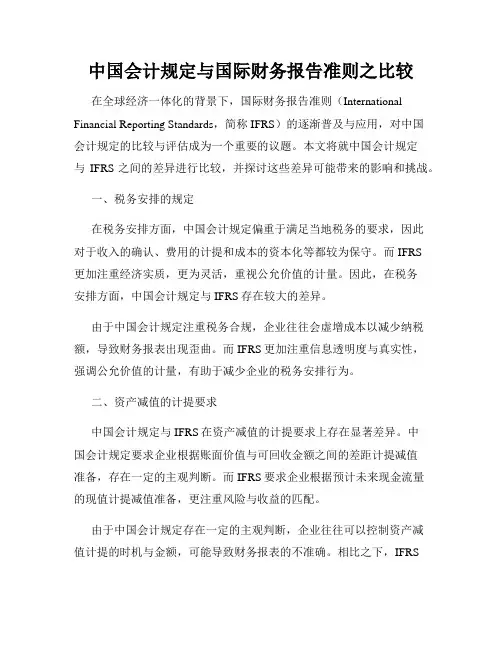 中国会计规定与国际财务报告准则之比较

在全球经济一体化的背景下，国际财务报告准则（International Financial Reporting Standards，简称 IFRS）的逐渐普及与应用，对中国会计规定的比较与评估成为一个重要的议题。本文将就中国会计规定与 IFRS 之间的差异进行比较，并探讨这些差异可能带来的影响和挑战。

一、税务安排的规定

在税务安排方面，中国会计规定偏重于满足当地税务的要求，因此对于收入的确认、费用的计提和成本的资本化等都较为保守。而 IFRS 更加注重经济实质，更为灵活，重视公允价值的计量。因此，在税务安排方面，中国会计规定与 IFRS 存在较大的差异。

由于中国会计规定注重税务合规，企业往往会虚增成本以减少纳税额，导致财务报表出现歪曲。而 IFRS 更加注重信息透明度与真实性，强调公允价值的计量，有助于减少企业的税务安排行为。

二、资产减值的计提要求

中国会计规定与 IFRS 在资产减值的计提要求上存在显著差异。中国会计规定要求企业根据账面价值与可回收金额之间的差距计提减值准备，存在一定的主观判断。而 IFRS 要求企业根据预计未来现金流量的现值计提减值准备，更注重风险与收益的匹配。

由于中国会计规定存在一定的主观判断，企业往往可以控制资产减值计提的时机与金额，可能导致财务报表的不准确。相比之下，IFRS